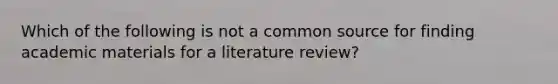 Which of the following is not a common source for finding academic materials for a literature review?